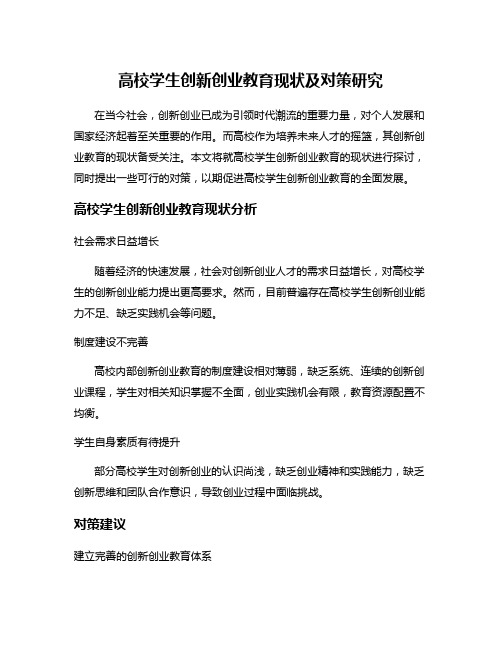 高校学生创新创业教育现状及对策研究

在当今社会，创新创业已成为引领时代潮流的重要力量，对个人发展和国家经济起着至关重要的作用。而高校作为培养未来人才的摇篮，其创新创业教育的现状备受关注。本文将就高校学生创新创业教育的现状进行探讨，同时提出一些可行的对策，以期促进高校学生创新创业教育的全面发展。

高校学生创新创业教育现状分析

社会需求日益增长

随着经济的快速发展，社会对创新创业人才的需求日益增长，对高校学生的创新创业能力提出更高要求。然而，目前普遍存在高校学生创新创业能力不足、缺乏实践机会等问题。

制度建设不完善

高校内部创新创业教育的制度建设相对薄弱，缺乏系统、连续的创新创业课程，学生对相关知识掌握不全面，创业实践机会有限，教育资源配置不均衡。

学生自身素质有待提升

部分高校学生对创新创业的认识尚浅，缺乏创业精神和实践能力，缺乏创新思维和团队合作意识，导致创业过程中面临挑战。

对策建议

建立完善的创新创业教育体系